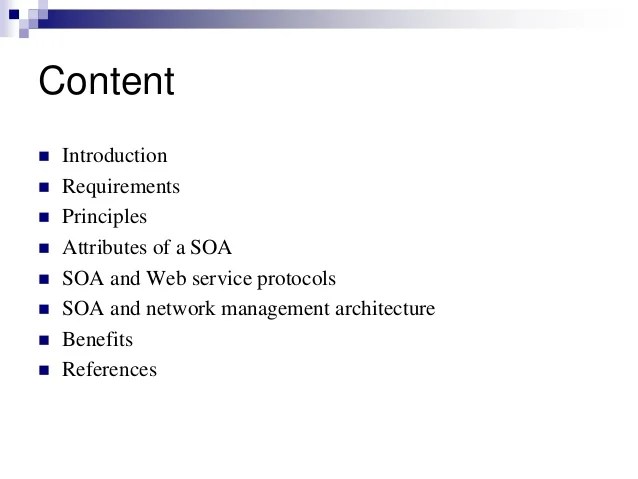 Content

• Introduction
• Requirements
• Principles
• Attributes of a SOA
• SOA and Web service protocols
• SOA and network management architecture
• Benefits
• References